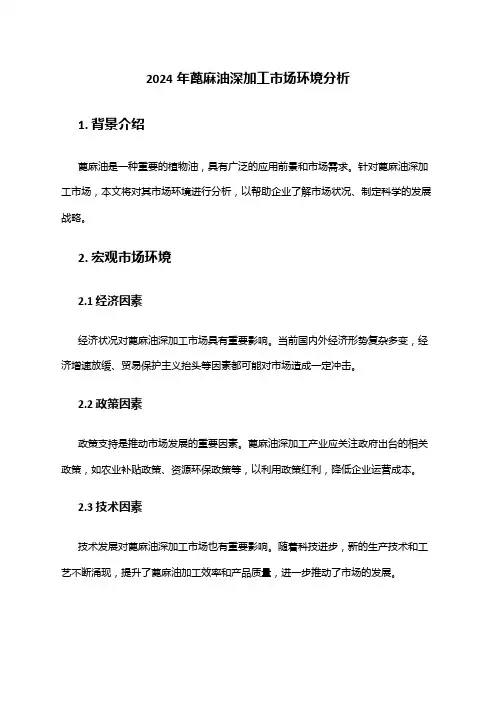 2024 年蓖麻油深加工市场环境分析

1. 背景介绍

蓖麻油是一种重要的植物油，具有广泛的应用前景和市场需求。针对蓖麻油深加工市场，本文将对其市场环境进行分析，以帮助企业了解市场状况、制定科学的发展战略。

2. 宏观市场环境

2.1 经济因素

经济状况对蓖麻油深加工市场具有重要影响。当前国内外经济形势复杂多变，经济增速放缓、贸易保护主义抬头等因素都可能对市场造成一定冲击。

2.2 政策因素

政策支持是推动市场发展的重要因素。蓖麻油深加工产业应关注政府出台的相关政策，如农业补贴政策、资源环保政策等，以利用政策红利，降低企业运营成本。

2.3 技术因素

技术发展对蓖麻油深加工市场也有重要影响。随着科技进步，新的生产技术和工艺不断涌现，提升了蓖麻油加工效率和产品质量，进一步推动了市场的发展。